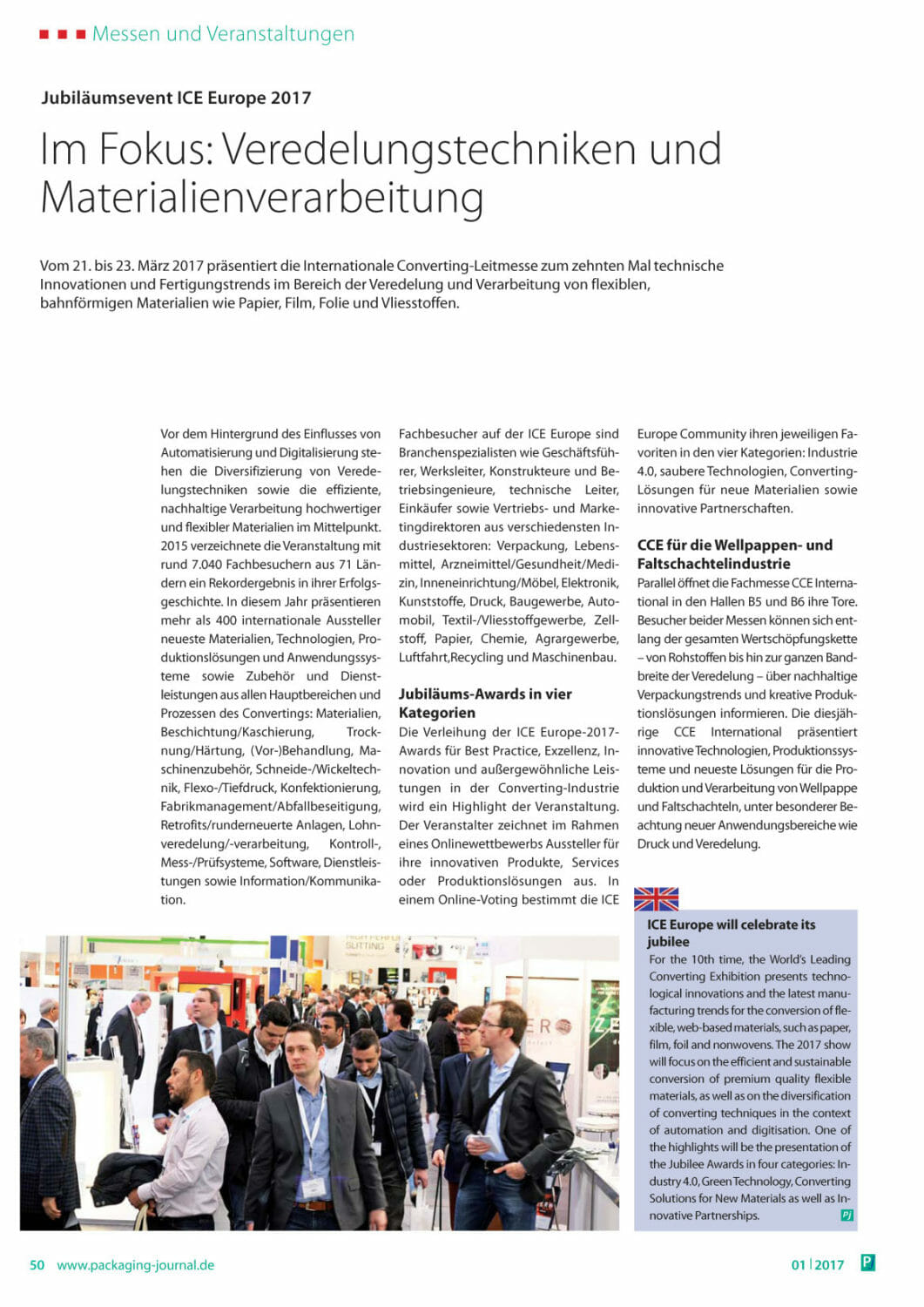 Messen und Veranstaltungen

Jubiläumsevent ICE Europe 2017

Im Fokus: Veredelungstechniken und Materialienverarbeitung

Vom 21. bis 23. März 2017 präsentiert die Internationale Converting-Leitmesse zum zehnten Mal technische Innovationen und Fertigungstrends im Bereich der Veredelung und Verarbeitung von flexiblen, bahnförmigen Materialien wie Papier, Film, Folie und Vliesstoffen.

Vor dem Hintergrund des Einflusses von Automatisierung und Digitalisierung stehen die Diversifizierung von Veredelungstechniken sowie die effiziente, nachhaltige Verarbeitung hochwertiger und flexibler Materialien im Mittelpunkt. 2015 verzeichnete die Veranstaltung mit rund 7.040 Fachbesuchern aus 71 Ländern ein Rekordergebnis in ihrer Erfolgsgeschichte. In diesem Jahr präsentieren mehr als 400 internationale Aussteller neueste Materialien, Technologien, Produktionslösungen und Anwendungssysteme sowie Zubehör und Dienstleistungen aus allen Hauptbereichen und Prozessen des Convertings: Materialien, Beschichtung/Kaschierung, Trocknung/Härtung, (Vor-)Behandlung, Maschinenzubehör, Schneide-/Wickeltechnik, Flexo-/Tiefdruck, Konfektionierung, Fabrikmanagement/Abfallbeseitigung, Retrofits/runderneuerte Anlagen, Lohnveredelung/-verarbeitung, Kontroll-, Mess-/Prüfsysteme, Software, Dienstleistungen sowie Information/Kommunikation.

Fachbesucher auf der ICE Europe sind Branchenspezialisten wie Geschäftsführer, Werksleiter, Konstrukteure und Betriebsingenieure, technische Leiter, Einkäufer sowie Vertriebs- und Marketingdirektoren aus verschiedensten Industriesektoren: Verpackung, Lebensmittel, Arzneimittel/Gesundheit/Medizin, Inneneinrichtung/Möbel, Elektronik, Kunststoffe, Druck, Baugewerbe, Automobil, Textil-/Vliesstoffgewerbe, Zellstoff, Papier, Chemie, Agrargewerbe, Luftfahrt,Recycling und Maschinenbau.

Jubiläums-Awards in vier Kategorien
Die Verleihung der ICE Europe-2017-Awards für Best Practice, Exzellenz, Innovation und außergewöhnliche Leistungen in der Converting-Industrie wird ein Highlight der Veranstaltung. Der Veranstalter zeichnet im Rahmen eines Onlinewettbewerbs Aussteller für ihre innovativen Produkte, Services oder Produktionslösungen aus. In einem Online-Voting bestimmt die ICE Europe Community ihren jeweiligen Favoriten in den vier Kategorien: Industrie 4.0, saubere Technologien, Converting-Lösungen für neue Materialien sowie innovative Partnerschaften.

CCE für die Wellpappen- und Faltschachtelindustrie
Parallel öffnet die Fachmesse CCE International in den Hallen B5 und B6 ihre Tore. Besucher beider Messen können sich entlang der gesamten Wertschöpfungskette – von Rohstoffen bis hin zur ganzen Bandbreite der Veredelung – über nachhaltige Verpackungstrends und kreative Produktionslösungen informieren. Die diesjährige CCE International präsentiert innovative Technologien, Produktionssysteme und neueste Lösungen für die Produktion und Verarbeitung von Wellpappe und Faltschachteln, unter besonderer Beachtung neuer Anwendungsbereiche wie Druck und Veredelung.

ICE Europe will celebrate its jubilee
For the 10th time, the World's Leading Converting Exhibition presents technological innovations and the latest manufacturing trends for the conversion of flexible, web-based materials, such as paper, film, foil and nonwovens. The 2017 show will focus on the efficient and sustainable conversion of premium quality flexible materials, as well as on the diversification of converting techniques in the context of automation and digitisation. One of the highlights will be the presentation of the Jubilee Awards in four categories: Industry 4.0, Green Technology, Converting Solutions for New Materials as well as Innovative Partnerships. PJ

SLITTING

50 www.packaging-journal.de 01 | 2017 P